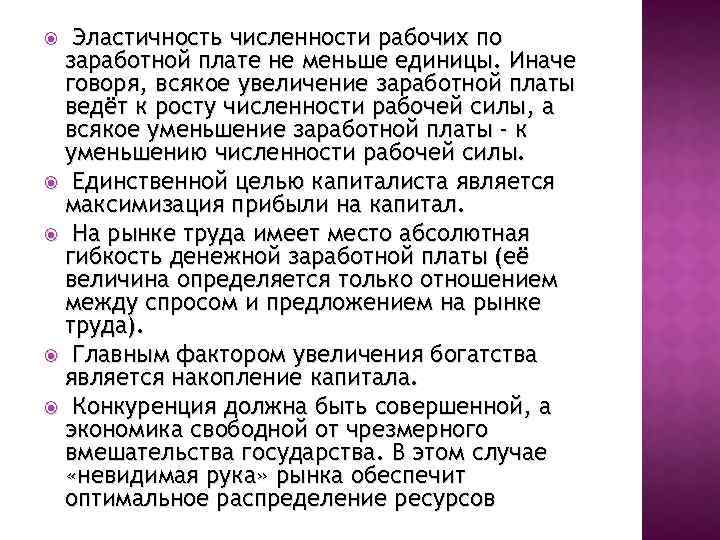 Эластичность численности рабочих по заработной плате не меньше единицы. Иначе говоря, всякое увеличение заработной платы ведёт к росту численности рабочей силы, а всякое уменьшение заработной платы - к уменьшению численности рабочей силы.

Единственной целью капиталиста является максимизация прибыли на капитал.

На рынке труда имеет место абсолютная гибкость денежной заработной платы (её величина определяется только отношением между спросом и предложением на рынке труда).

Главным фактором увеличения богатства является накопление капитала.

Конкуренция должна быть совершенной, а экономика свободной от чрезмерного вмешательства государства. В этом случае «невидимая рука» рынка обеспечит оптимальное распределение ресурсов